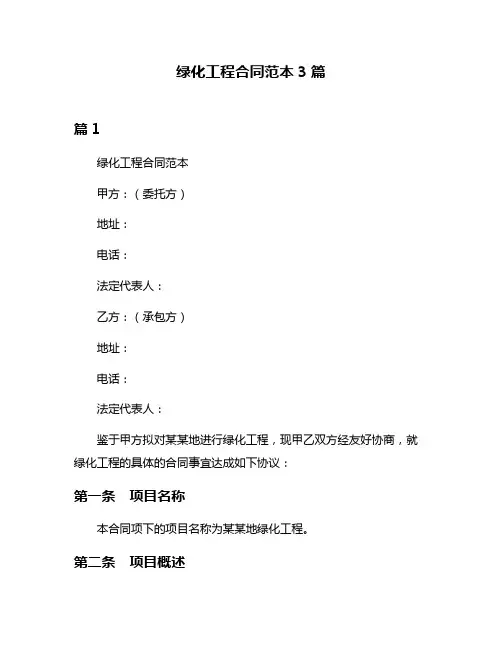 绿化工程合同范本 3 篇

篇 1

绿化工程合同范本

甲方：（委托方）

地址：

电话：

法定代表人：

乙方：（承包方）

地址：

电话：

法定代表人：

鉴于甲方拟对某某地进行绿化工程，现甲乙双方经友好协商，就绿化工程的具体的合同事宜达成如下协议：

第一条　项目名称

本合同项下的项目名称为某某地绿化工程。

第二条　项目概述